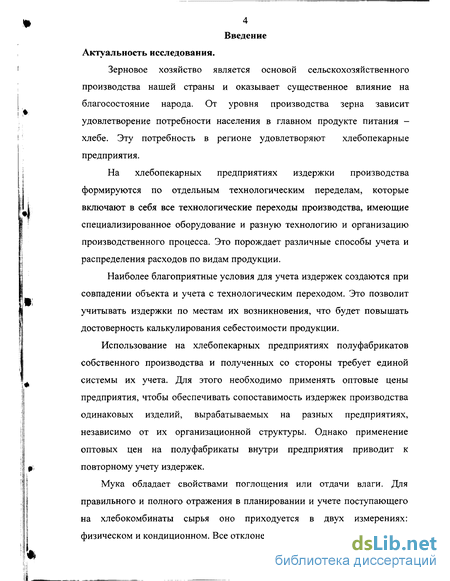 4

Введение

Актуальность исследования.

Зерновое хозяйство является основой сельскохозяйственного производства нашей страны и оказывает существенное влияние на благосостояние народа. От уровня производства зерна зависит удовлетворение потребности населения в главном продукте питания – хлебе. Эту потребность в регионе удовлетворяют хлебопекарные предприятия.

На хлебопекарных предприятиях издержки производства формируются по отдельным технологическим переделам, которые включают в себя все технологические переходы производства, имеющие специализированное оборудование и разную технологию и организацию производственного процесса. Это порождает различные способы учета и распределения расходов по видам продукции.

Наиболее благоприятные условия для учета издержек создаются при совпадении объекта и учета с технологическим переходом. Это позволит учитывать издержки по местам их возникновения, что будет повышать достоверность калькулирования себестоимости продукции.

Использование на хлебопекарных предприятиях полуфабрикатов собственного производства и полученных со стороны требует единой системы их учета. Для этого необходимо применять оптовые цены предприятия, чтобы обеспечивать сопоставимость издержек производства одинаковых изделий, вырабатываемых на разных предприятиях, независимо от их организационной структуры. Однако применение оптовых цен на полуфабрикаты внутри предприятия приводит к повторному учету издержек.

Мука обладает свойствами поглощения или отдачи влаги. Для правильного и полного отражения в планировании и учете поступающего на хлебокомбинаты сырья оно приходуется в двух измерениях: физическом и кондиционном. Все отклоне

dsLib.net
библиотека диссертаций